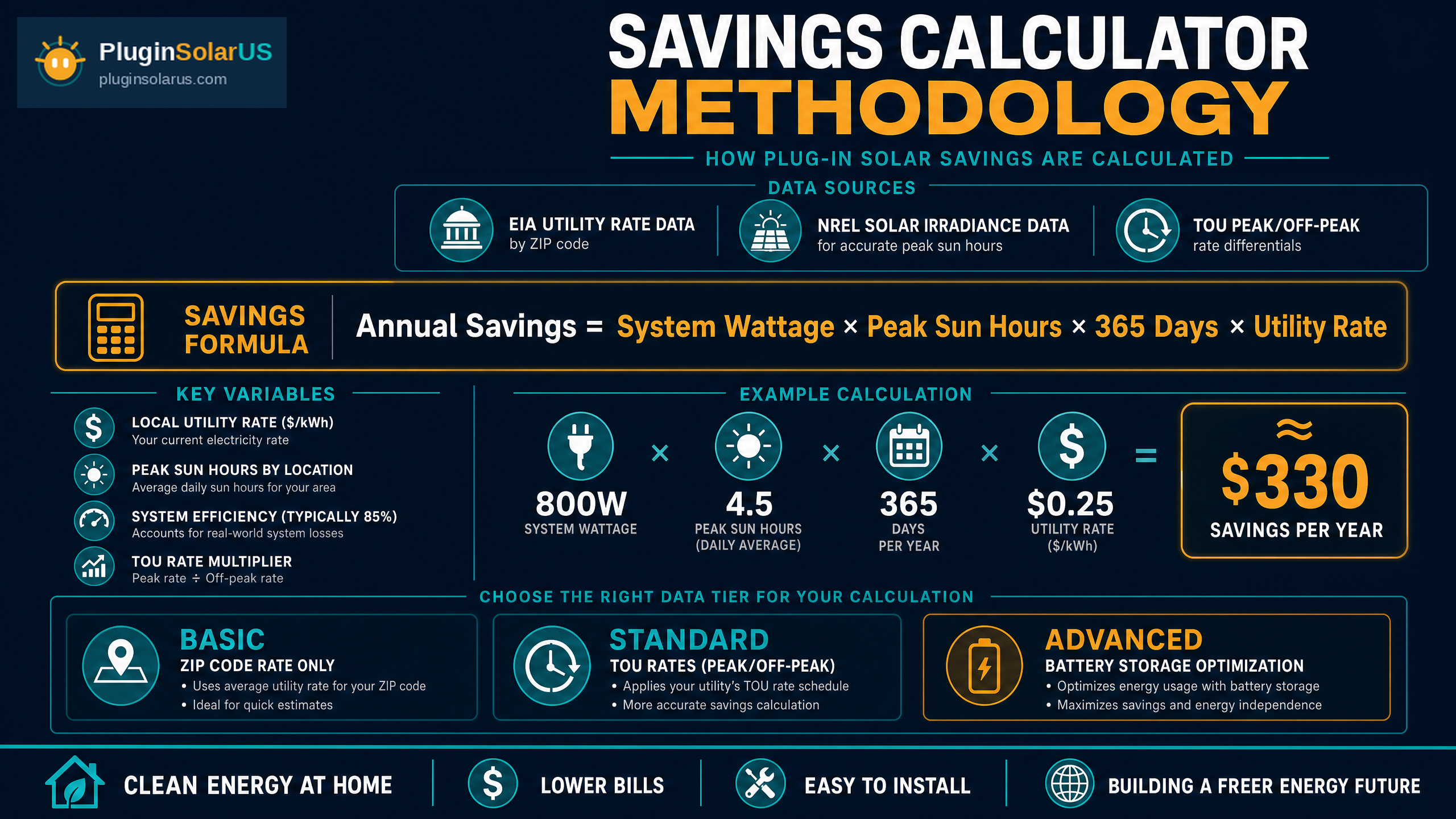 PluginSolarUS
pluginsolarus.com

SAVINGS CALCULATOR
METHODOLOGY

HOW PLUG-IN SOLAR SAVINGS ARE CALCULATED

DATA SOURCES

EIA UTILITY RATE DATA
by ZIP code

NREL SOLAR IRRADIANCE DATA
for accurate peak sun hours

TOU PEAK/OFF-PEAK
rate differentials

SAVINGS FORMULA

Annual Savings = System Wattage × Peak Sun Hours × 365 Days × Utility Rate

KEY VARIABLES

LOCAL UTILITY RATE ($/kWh)
Your current electricity rate

PEAK SUN HOURS BY LOCATION
Average daily sun hours for your area

SYSTEM EFFICIENCY (TYPICALLY 85%)
Accounts for real-world system losses

TOU RATE MULTIPLIER
Peak rate ÷ Off-peak rate

EXAMPLE CALCULATION

800W
SYSTEM WATTAGE

×

4.5
PEAK SUN HOURS
(DAILY AVERAGE)

×

365
DAYS
PER YEAR

×

$0.25
UTILITY RATE
($/kWh)

=

≈
$330
SAVINGS PER YEAR

CHOOSE THE RIGHT DATA TIER FOR YOUR CALCULATION

BASIC
ZIP CODE RATE ONLY
• Uses average utility rate for your ZIP code
• Ideal for quick estimates

STANDARD
TOU RATES (PEAK/OFF-PEAK)
• Applies your utility's TOU rate schedule
• More accurate savings calculation

ADVANCED
BATTERY STORAGE OPTIMIZATION
• Optimizes energy usage with battery storage
• Maximizes savings and energy independence

CLEAN ENERGY AT HOME
LOWER BILLS
EASY TO INSTALL
BUILDING A FREER ENERGY FUTURE